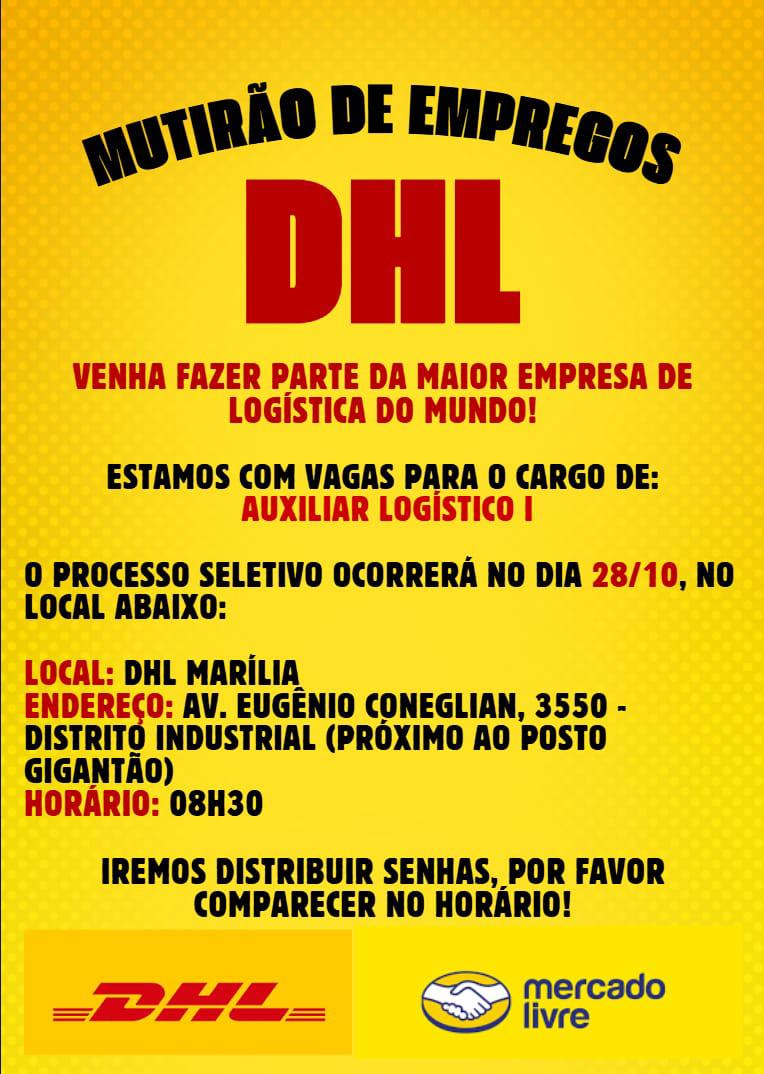 MUTIRÃO DE EMPREGOS

DHL

VENHA FAZER PARTE DA MAIOR EMPRESA DE LOGÍSTICA DO MUNDO!

ESTAMOS COM VAGAS PARA O CARGO DE:
AUXILIAR LOGÍSTICO I

O PROCESSO SELETIVO OCORRERÁ NO DIA 28/10, NO LOCAL ABAIXO:

LOCAL: DHL MARÍLIA
ENDEREÇO: AV. EUGÊNIO CONEGLIAN, 3550 - DISTRITO INDUSTRIAL (PRÓXIMO AO POSTO GIGANTÃO)
HORÁRIO: 08H30

IREMOS DISTRIBUIR SENHAS, POR FAVOR COMPARECER NO HORÁRIO!

DHL

mercado
livre